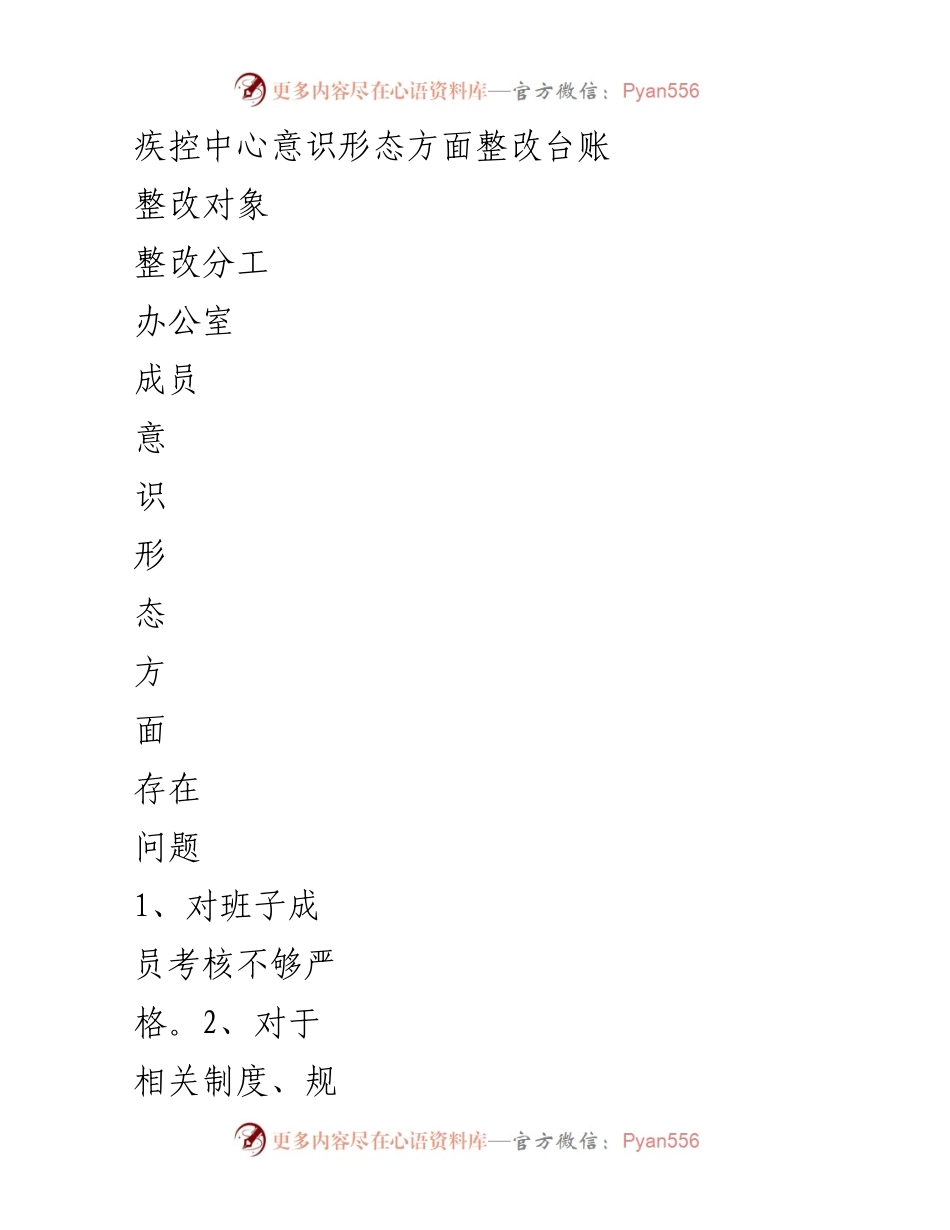 更多内容尽在心语资料库—官方微信：Pyan556

疾控中心意识形态方面整改台账

整改对象

整改分工

办公室

成员

意

识

形

态

方

面

存在

问题

1、对班子成员考核不够严格。2、对于相关制度、规

更多内容尽在心语资料库—官方微信：Pyan556